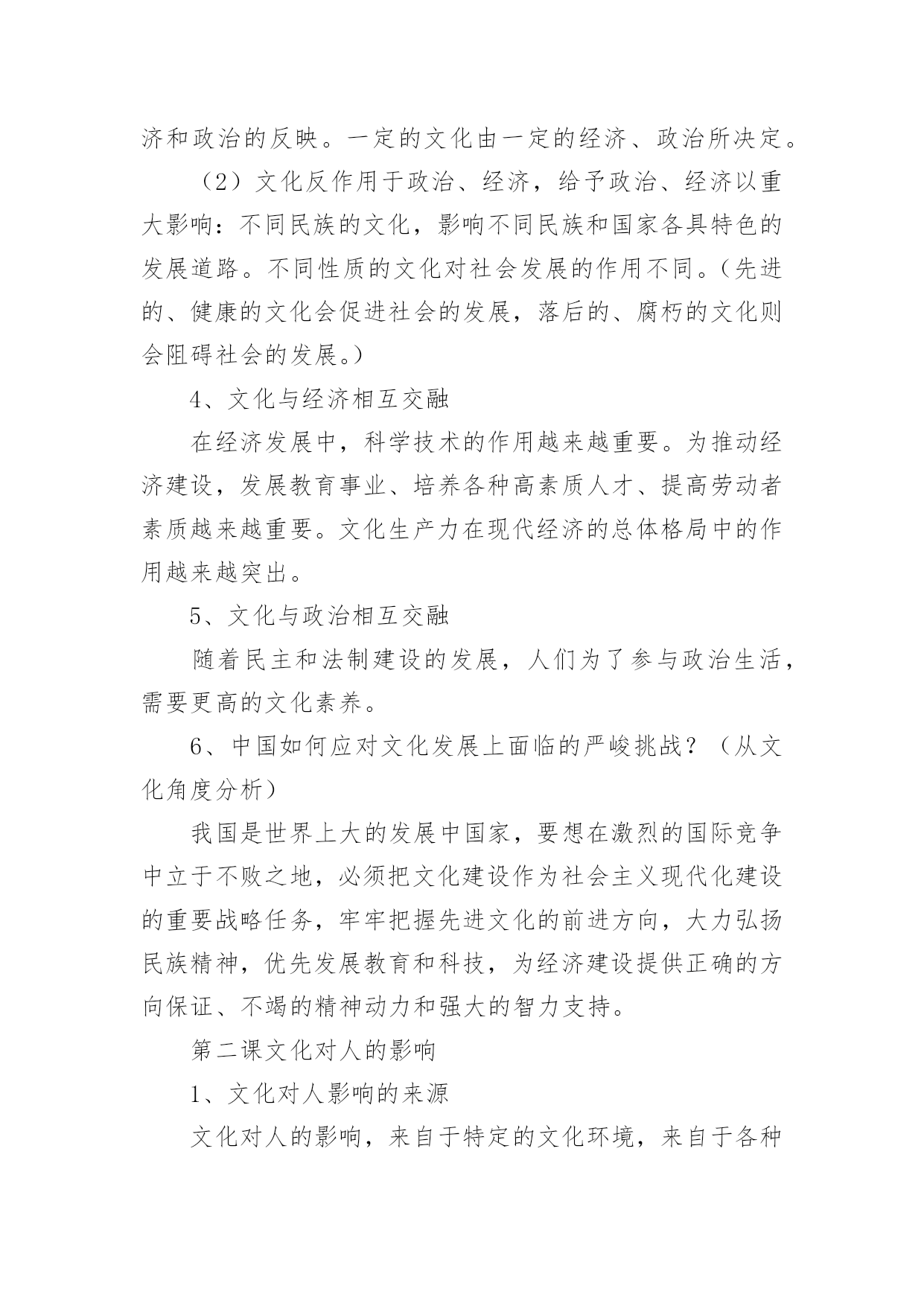 济和政治的反映。一定的文化由一定的经济、政治所决定。

（2）文化反作用于政治、经济，给予政治、经济以重大影响：不同民族的文化，影响不同民族和国家各具特色的发展道路。不同性质的文化对社会发展的作用不同。（先进的、健康的文化会促进社会的发展，落后的、腐朽的文化则会阻碍社会的发展。）

4、文化与经济相互交融

在经济发展中，科学技术的作用越来越重要。为推动经济建设，发展教育事业、培养各种高素质人才、提高劳动者素质越来越重要。文化生产力在现代经济的总体格局中的作用越来越突出。

5、文化与政治相互交融

随着民主和法制建设的发展，人们为了参与政治生活，需要更高的文化素养。

6、中国如何应对文化发展上面临的严峻挑战？（从文化角度分析）

我国是世界上大的发展中国家，要想在激烈的国际竞争中立于不败之地，必须把文化建设作为社会主义现代化建设的重要战略任务，牢牢把握先进文化的前进方向，大力弘扬民族精神，优先发展教育和科技，为经济建设提供正确的方向保证、不竭的精神动力和强大的智力支持。

第二课文化对人的影响

1、文化对人影响的来源

文化对人的影响，来自于特定的文化环境，来自于各种